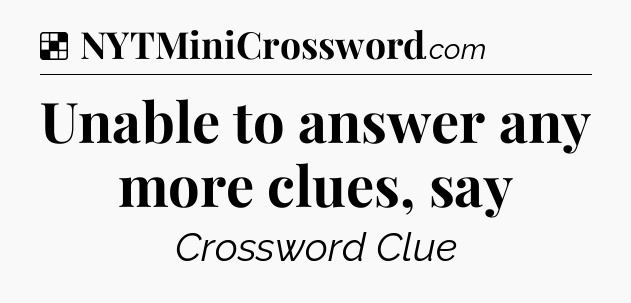 NYTMiniCrossword.com

Unable to answer any more clues, say

Crossword Clue